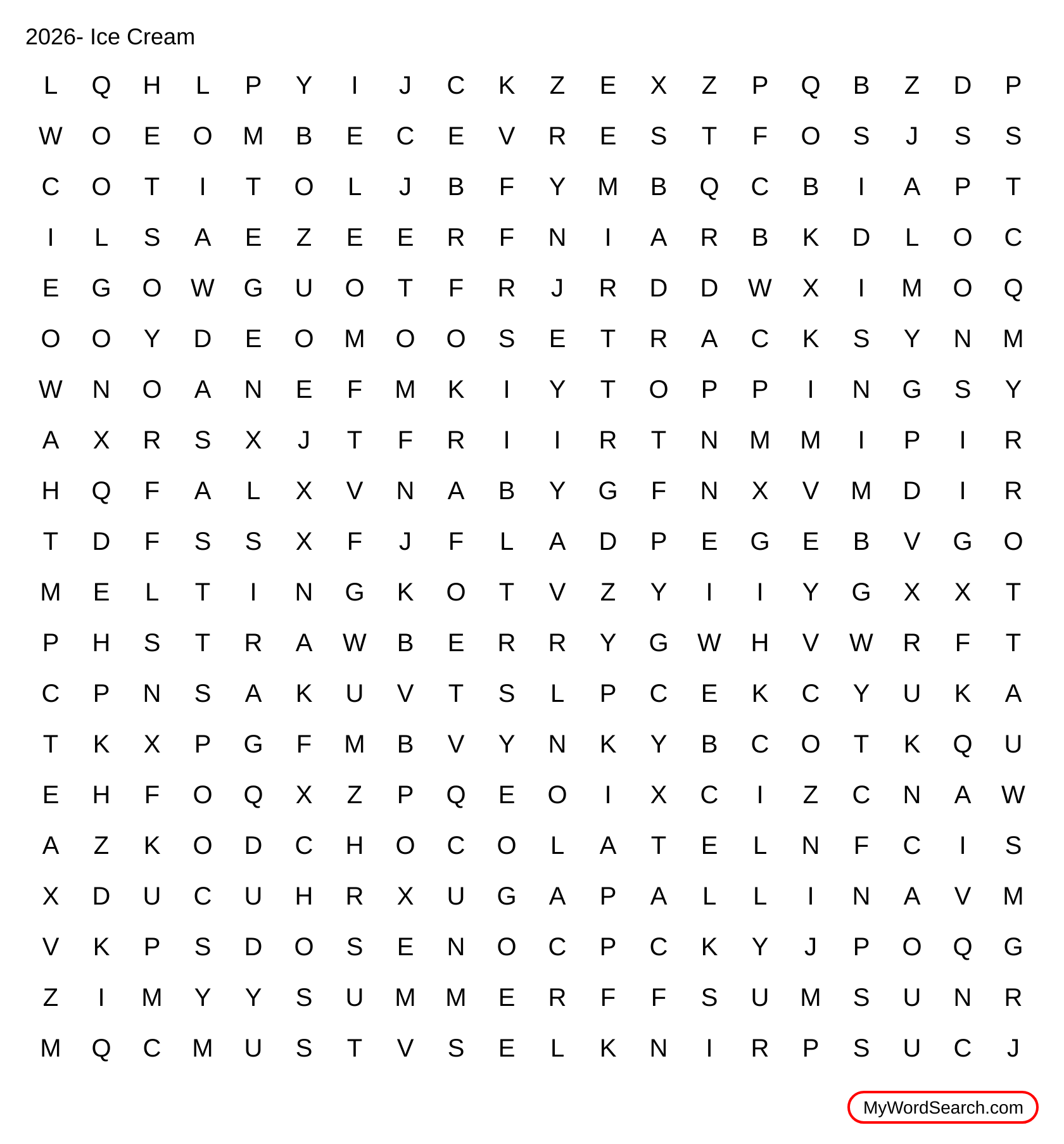 2026- Ice Cream

L Q H L P Y I J C K Z E X Z P Q B Z D P
W O E O M B E C E V R E S T F O S J S S
C O T I T O L J B F Y M B Q C B I A P T
I L S A E Z E E R F N I A R B K D L O C
E G O W G U O T F R J R D D W X I M O Q
O O Y D E O M O O S E T R A C K S Y N M
W N O A N E F M K I Y T O P P I N G S Y
A X R S X J T F R I I R T N M M I P I R
H Q F A L X V N A B Y G F N X V M D I R
T D F S S X F J F L A D P E G E B V G O
M E L T I N G K O T V Z Y I I Y G X X T
P H S T R A W B E R R Y G W H V W R F T
C P N S A K U V T S L P C E K C Y U K A
T K X P G F M B V Y N K Y B C O T K Q U
E H F O Q X Z P Q E O I X C I Z C N A W
A Z K O D C H O C O L A T E L N F C I S
X D U C U H R X U G A P A L L I N A V M
V K P S D O S E N O C P C K Y J P O Q G
Z I M Y Y S U M M E R F F S U M S U N R
M Q C M U S T V S E L K N I R P S U C J

MyWordSearch.com